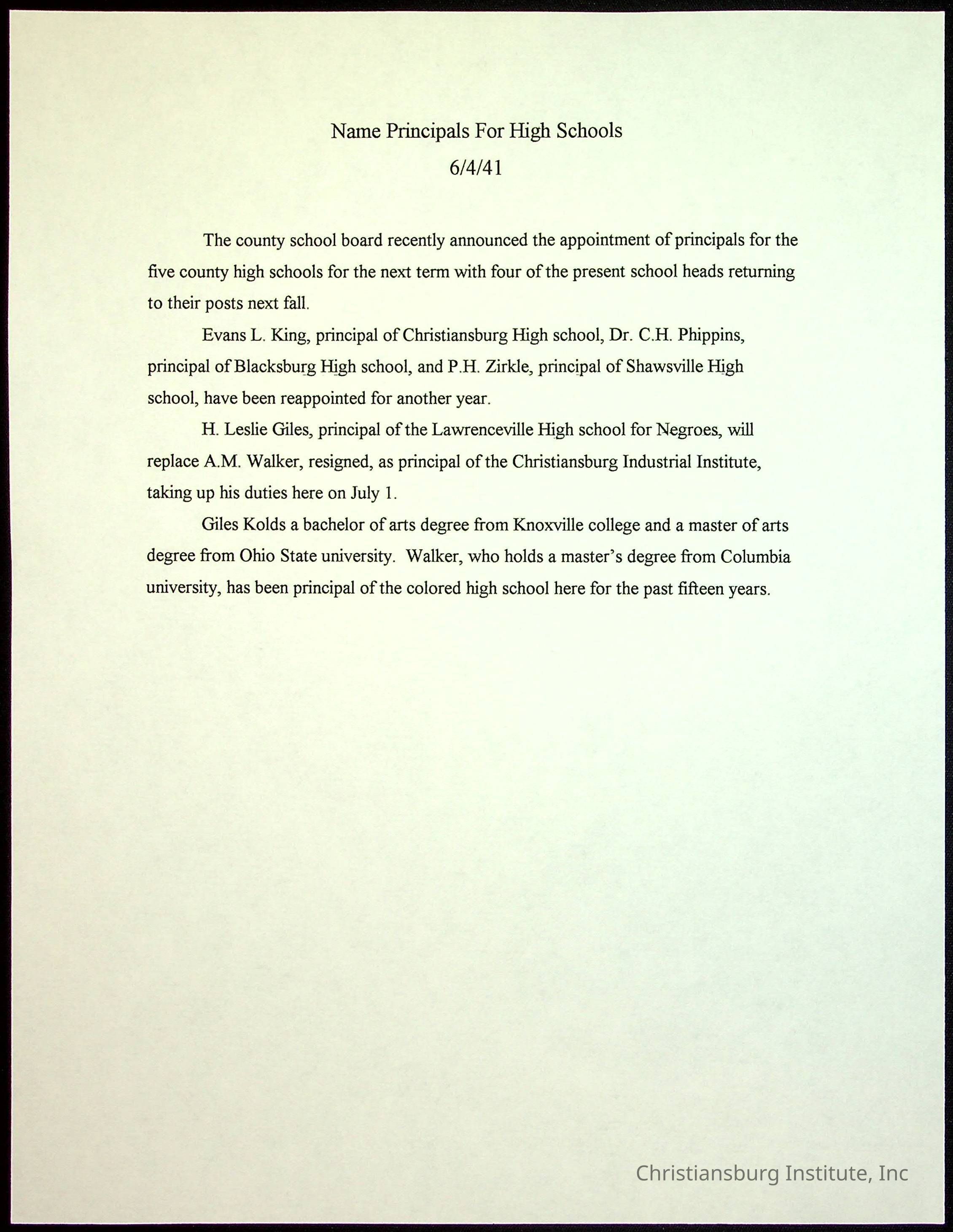 Name Principals For High Schools
6/4/41

The county school board recently announced the appointment of principals for the five county high schools for the next term with four of the present school heads returning to their posts next fall.

Evans L. King, principal of Christiansburg High school, Dr. C.H. Phippins, principal of Blacksburg High school, and P.H. Zirkle, principal of Shawsville High school, have been reappointed for another year.

H. Leslie Giles, principal of the Lawrenceville High school for Negroes, will replace A.M. Walker, resigned, as principal of the Christiansburg Industrial Institute, taking up his duties here on July 1.

Giles Kolds a bachelor of arts degree from Knoxville college and a master of arts degree from Ohio State university. Walker, who holds a master's degree from Columbia university, has been principal of the colored high school here for the past fifteen years.

Christiansburg Institute, Inc